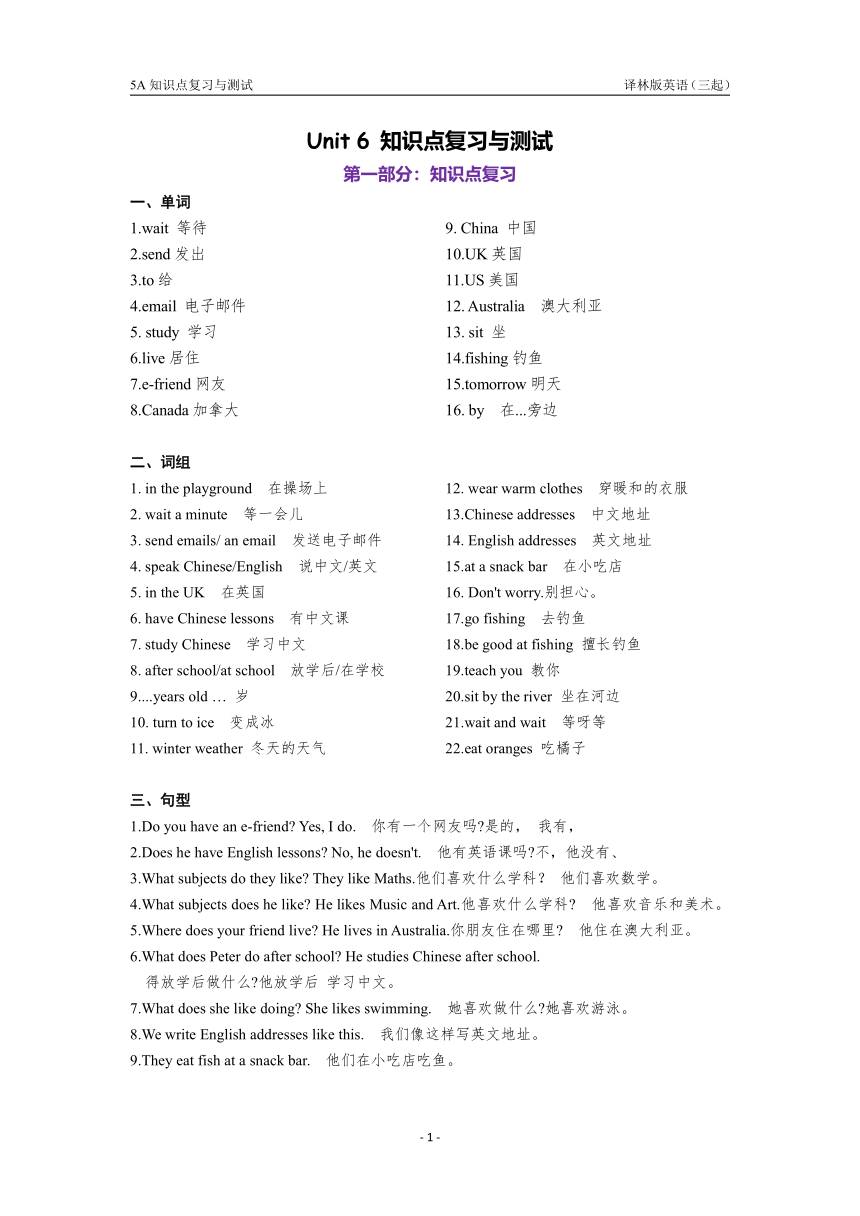 5A 知识点复习与测试

译林版英语（三起）

Unit 6 知识点复习与测试

第一部分：知识点复习

一、单词

1.wait 等待
2.send 发出
3.to 给
4.email 电子邮件
5. study 学习
6.live 居住
7.e-friend 网友
8.Canada 加拿大

9. China 中国
10.UK 英国
11.US 美国
12. Australia 澳大利亚
13. sit 坐
14.fishing 钓鱼
15.tomorrow 明天
16. by 在...旁边

二、词组

1. in the playground 在操场上
2. wait a minute 等一会儿
3. send emails/ an email 发送电子邮件
4. speak Chinese/English 说中文/英文
5. in the UK 在英国
6. have Chinese lessons 有中文课
7. study Chinese 学习中文
8. after school/at school 放学后/在学校
9....years old … 岁
10. turn to ice 变成冰
11. winter weather 冬天的天气

12. wear warm clothes 穿暖和的衣服
13.Chinese addresses 中文地址
14. English addresses 英文地址
15.at a snack bar 在小吃店
16. Don't worry.别担心。
17.go fishing 去钓鱼
18.be good at fishing 擅长钓鱼
19.teach you 教你
20.sit by the river 坐在河边
21.wait and wait 等呀等
22.eat oranges 吃橘子

三、句型

1.Do you have an e-friend? Yes, I do. 你有一个网友吗?是的， 我有，
2.Does he have English lessons? No, he doesn't. 他有英语课吗?不，他没有、
3.What subjects do they like? They like Maths.他们喜欢什么学科？ 他们喜欢数学。
4.What subjects does he like? He likes Music and Art.他喜欢什么学科? 他喜欢音乐和美术。
5.Where does your friend live? He lives in Australia.你朋友住在哪里? 他住在澳大利亚。
6.What does Peter do after school? He studies Chinese after school.
得放学后做什么?他放学后 学习中文。
7.What does she like doing? She likes swimming. 她喜欢做什么?她喜欢游泳。
8.We write English addresses like this. 我们像这样写英文地址。
9.They eat fish at a snack bar. 他们在小吃店吃鱼。

- 1 -